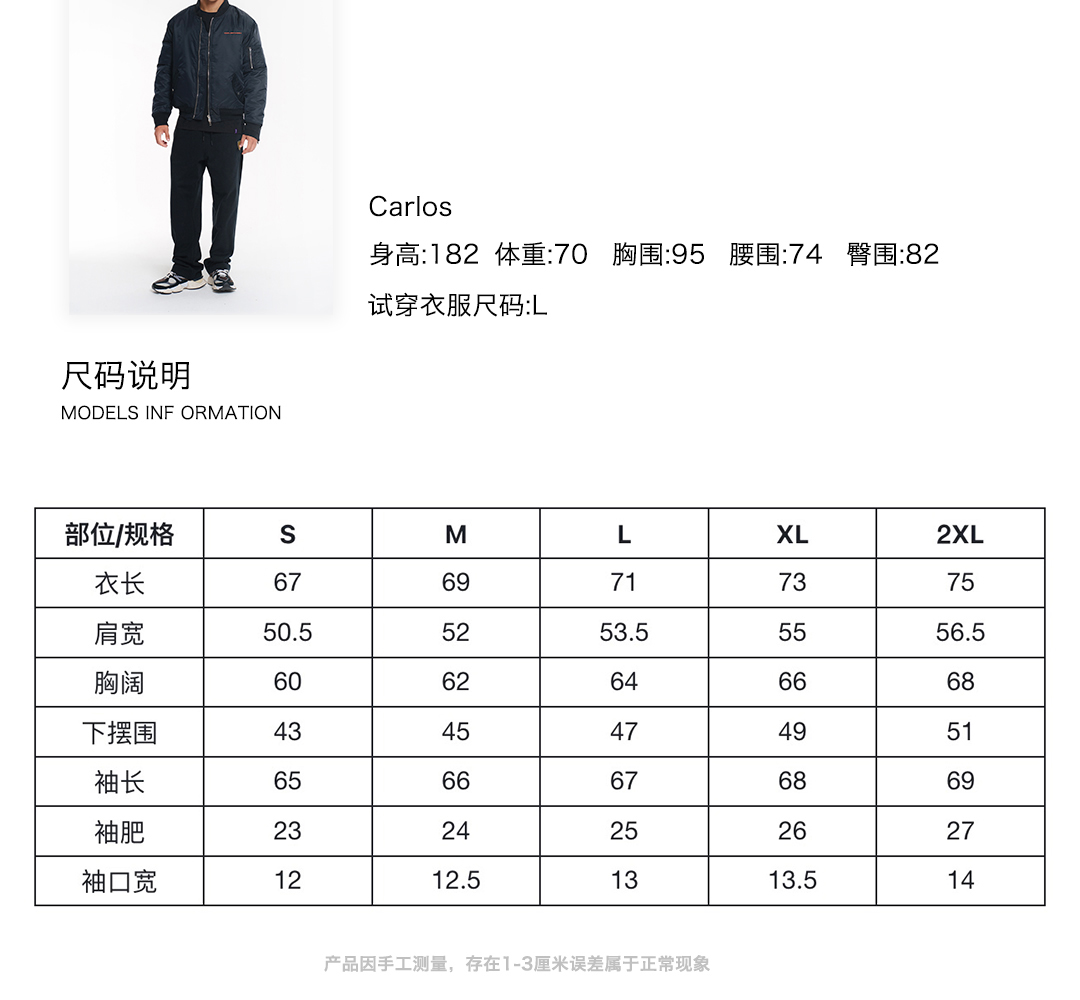 Carlos

身高:182 体重:70 胸围:95 腰围:74 臀围:82

试穿衣服尺码:L

尺码说明

MODELS INF ORMATION

| 部位/规格 | S | M | L | XL | 2XL |
|---|---|---|---|---|---|
| 衣长 | 67 | 69 | 71 | 73 | 75 |
| 肩宽 | 50.5 | 52 | 53.5 | 55 | 56.5 |
| 胸阔 | 60 | 62 | 64 | 66 | 68 |
| 下摆围 | 43 | 45 | 47 | 49 | 51 |
| 袖长 | 65 | 66 | 67 | 68 | 69 |
| 袖肥 | 23 | 24 | 25 | 26 | 27 |
| 袖口宽 | 12 | 12.5 | 13 | 13.5 | 14 |

产品因手工测量，存在1-3厘米误差属于正常现象